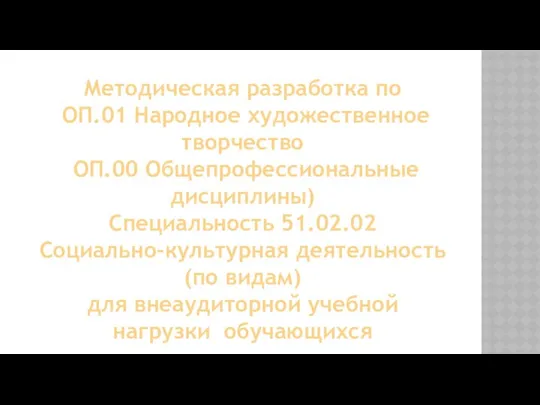 Методическая разработка по
ОП.01 Народное художественное творчество
ОП.00 Общепрофессиональные дисциплины)
Специальность 51.02.02
Социально-культурная деятельность (по видам)
для внеаудиторной учебной нагрузки обучающихся